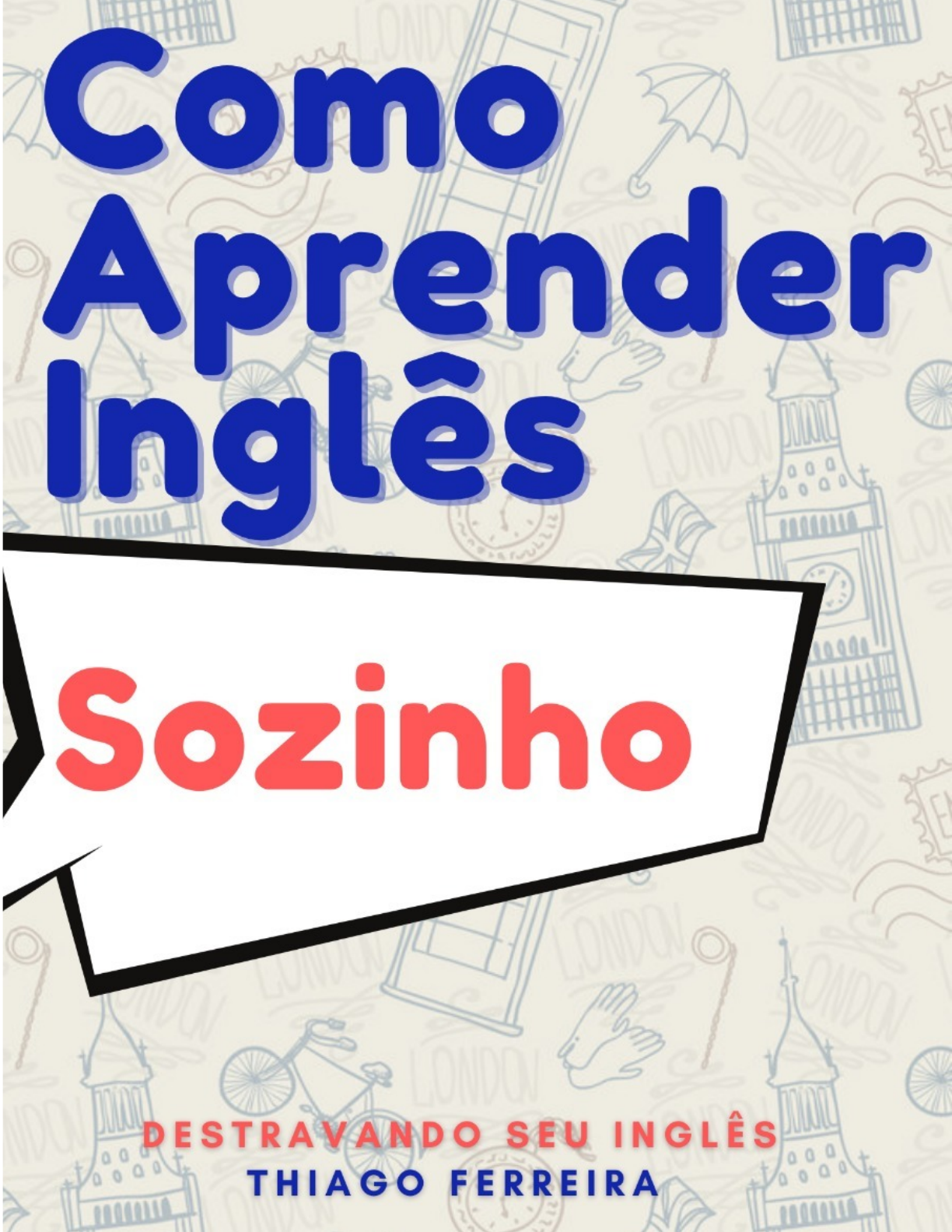 Como Aprender Inglês

Sozinho

DESTRAVANDO SEU INGLÊS
THIAGO FERREIRA